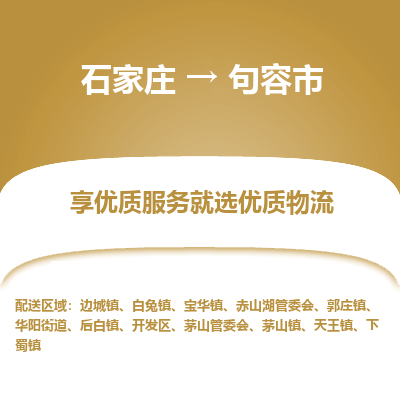 石家庄 → 句容市

享优质服务就选优质物流

配送区域：边城镇、白兔镇、宝华镇、赤山湖管委会、郭庄镇、华阳街道、后白镇、开发区、茅山管委会、茅山镇、天王镇、下蜀镇